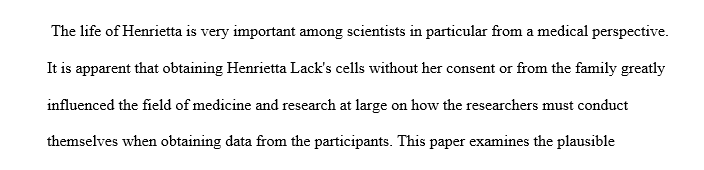 The life of Henrietta is very important among scientists in particular from a medical perspective. It is apparent that obtaining Henrietta Lack's cells without her consent or from the family greatly influenced the field of medicine and research at large on how the researchers must conduct themselves when obtaining data from the participants. This paper examines the plausible